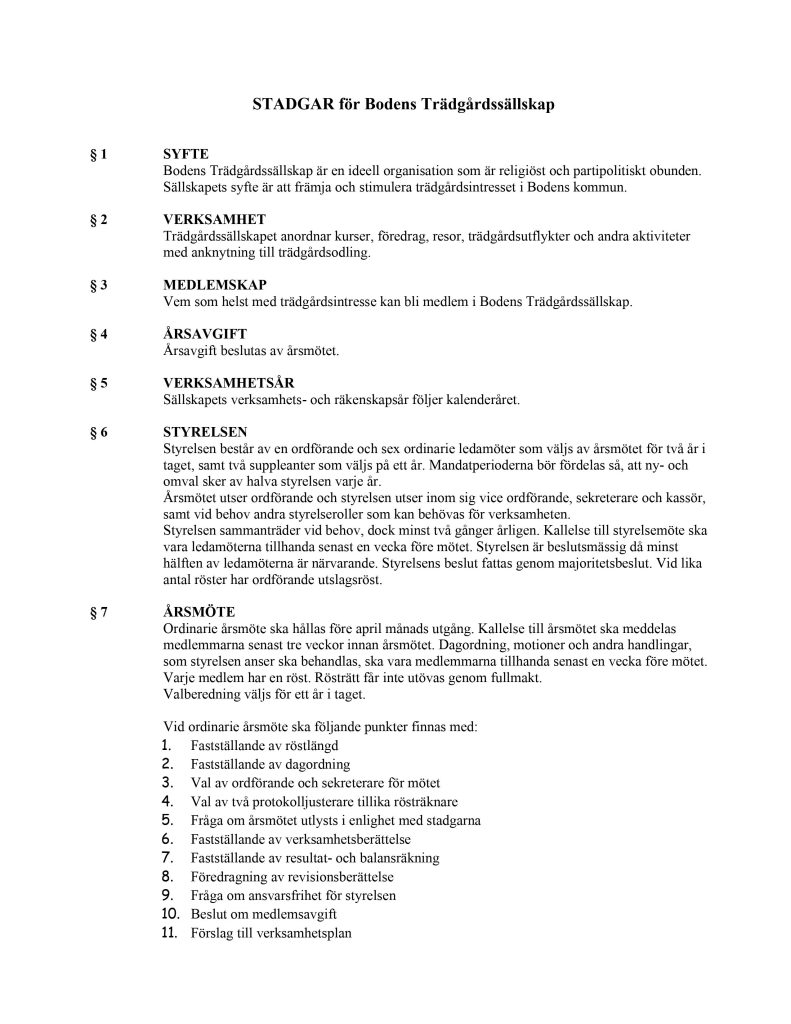 STADGAR för Bodens Trädgårdssällskap

§ 1 SYFTE
Bodens Trädgårdssällskap är en ideell organisation som är religiöst och partipolitiskt obunden. Sällskapets syfte är att främja och stimulera trädgårdsintresset i Bodens kommun.

§ 2 VERKSAMHET
Trädgårdssällskapet anordnar kurser, föredrag, resor, trädgårdsutflykter och andra aktiviteter med anknytning till trädgårdsodling.

§ 3 MEDLEMSKAP
Vem som helst med trädgårdsintresse kan bli medlem i Bodens Trädgårdssällskap.

§ 4 ÅRSAVGIFT
Årsavgift beslutas av årsmötet.

§ 5 VERKSAMHETSÅR
Sällskapets verksamhets- och räkenskapsår följer kalenderåret.

§ 6 STYRELSEN
Styrelsen består av en ordförande och sex ordinarie ledamöter som väljs av årsmötet för två år i taget, samt två suppleanter som väljs på ett år. Mandatperioderna bör fördelas så, att ny- och omval sker av halva styrelsen varje år.
Årsmötet utser ordförande och styrelsen utser inom sig vice ordförande, sekreterare och kassör, samt vid behov andra styrelseroller som kan behövas för verksamheten.
Styrelsen sammanträder vid behov, dock minst två gånger årligen. Kallelse till styrelsemöte ska vara ledamöterna tillhanda senast en vecka före mötet. Styrelsen är beslutsmässig då minst hälften av ledamöterna är närvarande. Styrelsens beslut fattas genom majoritetsbeslut. Vid lika antal röster har ordförande utslagsröst.

§ 7 ÅRSMÖTE
Ordinarie årsmöte ska hållas före april månads utgång. Kallelse till årsmötet ska meddelas medlemmarna senast tre veckor innan årsmötet. Dagordning, motioner och andra handlingar, som styrelsen anser ska behandlas, ska vara medlemmarna tillhanda senast en vecka före mötet. Varje medlem har en röst. Rösträtt får inte utövas genom fullmakt.
Valberedning väljs för ett år i taget.

Vid ordinarie årsmöte ska följande punkter finnas med:
1. Fastställande av röstlängd
2. Fastställande av dagordning
3. Val av ordförande och sekreterare för mötet
4. Val av två protokolljusterare tillika rösträknare
5. Fråga om årsmötet utlysts i enlighet med stadgarna
6. Fastställande av verksamhetsberättelse
7. Fastställande av resultat- och balansräkning
8. Föredragning av revisionsberättelse
9. Fråga om ansvarsfrihet för styrelsen
10. Beslut om medlemsavgift
11. Förslag till verksamhetsplan